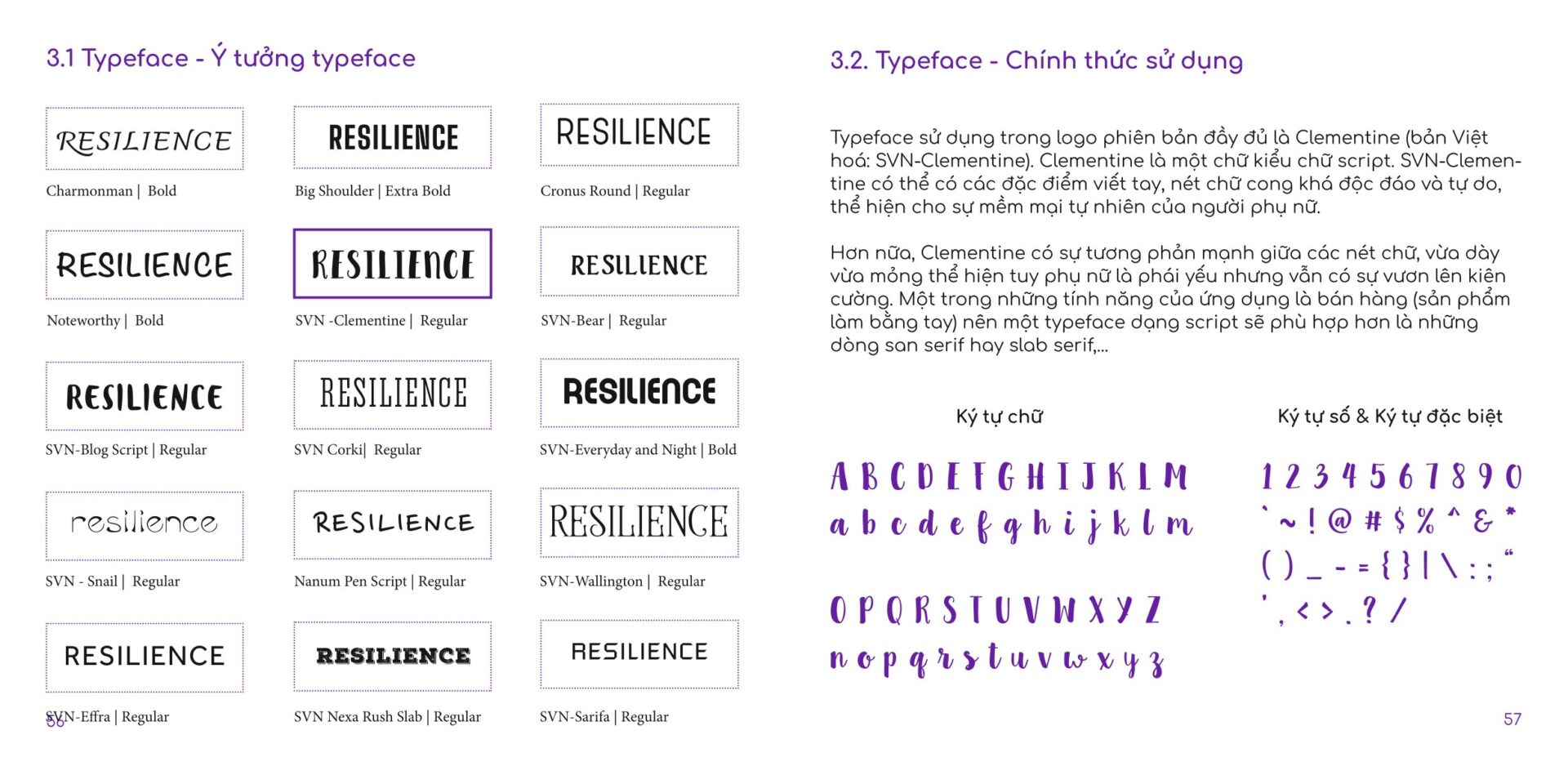 3.1 Typeface - Ý tưởng typeface

RESILIENCE
Charmonman | Bold

RESILIENCE
Big Shoulder | Extra Bold

RESILIENCE
Cronus Round | Regular

RESILIENCE
Noteworthy | Bold

RESILIENCE
SVN -Clementine | Regular

RESILIENCE
SVN-Bear | Regular

RESILIENCE
SVN-Blog Script | Regular

RESILIENCE
SVN Corki| Regular

RESILIENCE
SVN-Everyday and Night | Bold

resilience
SVN - Snail | Regular

RESILIENCE
Nanum Pen Script | Regular

RESILIENCE
SVN-Wallington | Regular

RESILIENCE
SVN-Effra | Regular

RESILIENCE
SVN Nexa Rush Slab | Regular

RESILIENCE
SVN-Sarifa | Regular

56

3.2. Typeface - Chính thức sử dụng

Typeface sử dụng trong logo phiên bản đầy đủ là Clementine (bản Việt hoá: SVN-Clementine). Clementine là một chữ kiểu chữ script. SVN-Clementine có thể có các đặc điểm viết tay, nét chữ cong khá độc đáo và tự do, thể hiện cho sự mềm mại tự nhiên của người phụ nữ.

Hơn nữa, Clementine có sự tương phản mạnh giữa các nét chữ, vừa dày vừa mỏng thể hiện tuy phụ nữ là phái yếu nhưng vẫn có sự vươn lên kiên cường. Một trong những tính năng của ứng dụng là bán hàng (sản phẩm làm bằng tay) nên một typeface dạng script sẽ phù hợp hơn là những dòng san serif hay slab serif,...

Ký tự chữ

A B C D E F G H I J K L M
a b c d e f g h i j k l m

O P Q R S T U V W X Y Z
n o p q r s t u v w x y z

Ký tự số & Ký tự đặc biệt

1 2 3 4 5 6 7 8 9 0
` ~ ! @ # $ % ^ & *
( ) _ - = { } | \ : ; "
' , < > . ? /

57